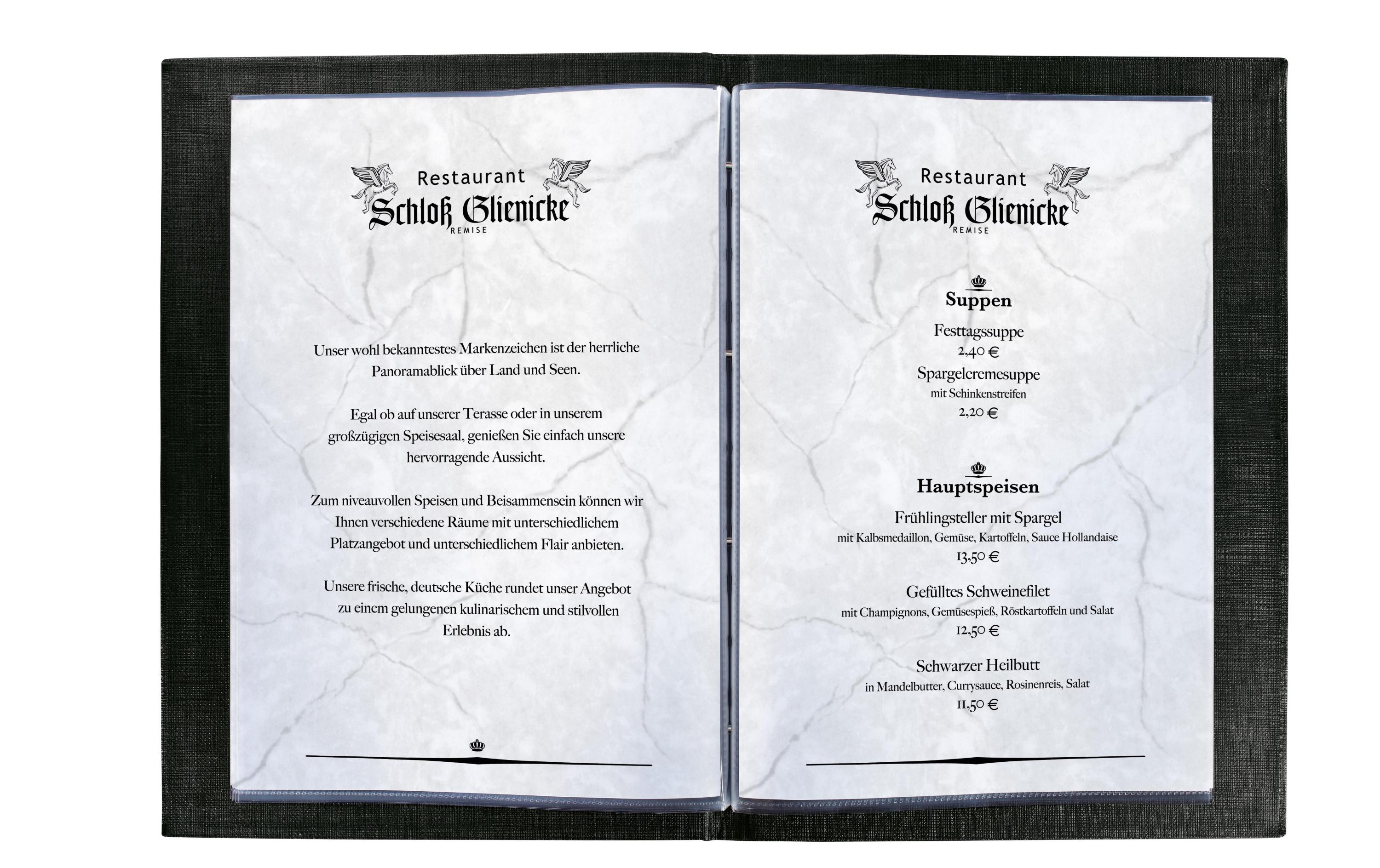 Restaurant
Schloß Glienicke
REMISE

Unser wohl bekanntestes Markenzeichen ist der herrliche Panoramablick über Land und Seen.

Egal ob auf unserer Terasse oder in unserem großzügigen Speisesaal, genießen Sie einfach unsere hervorragende Aussicht.

Zum niveauvollen Speisen und Beisammensein können wir Ihnen verschiedene Räume mit unterschiedlichem Platzangebot und unterschiedlichem Flair anbieten.

Unsere frische, deutsche Küche rundet unser Angebot zu einem gelungenen kulinarischem und stilvollen Erlebnis ab.

Restaurant
Schloß Glienicke
REMISE

Suppen

Festtagssuppe
2,40 €

Spargelcremesuppe
mit Schinkenstreifen
2,20 €

Hauptspeisen

Frühlingsteller mit Spargel
mit Kalbsmedaillon, Gemüse, Kartoffeln, Sauce Hollandaise
13,50 €

Gefülltes Schweinefilet
mit Champignons, Gemüsespieß, Röstkartoffeln und Salat
12,50 €

Schwarzer Heilbutt
in Mandelbutter, Currysauce, Rosinenreis, Salat
11,50 €